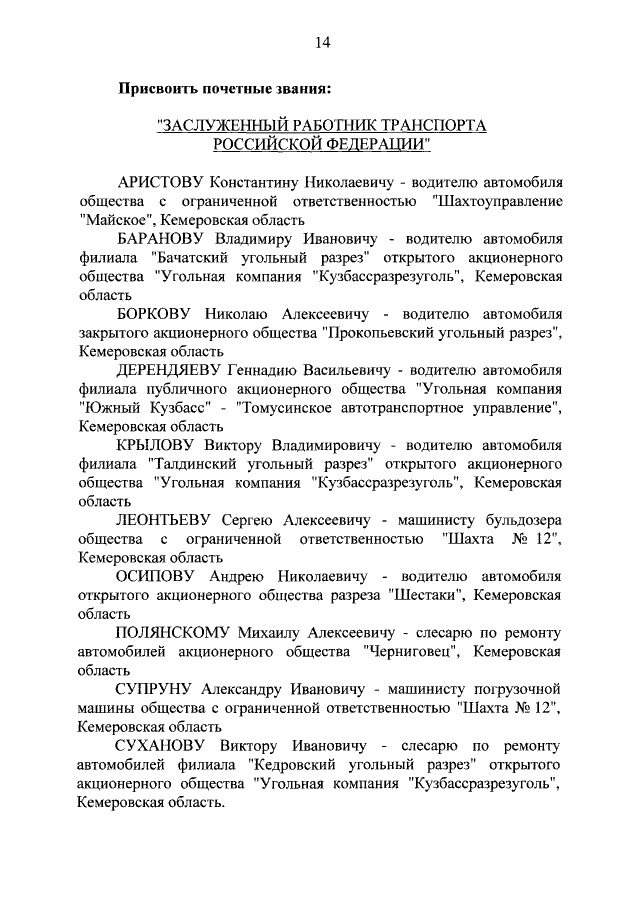 14

Присвоить почетные звания:

"ЗАСЛУЖЕННЫЙ РАБОТНИК ТРАНСПОРТА РОССИЙСКОЙ ФЕДЕРАЦИИ"

АРИСТОВУ Константину Николаевичу - водителю автомобиля общества с ограниченной ответственностью "Шахтоуправление "Майское", Кемеровская область

БАРАНОВУ Владимиру Ивановичу - водителю автомобиля филиала "Бачатский угольный разрез" открытого акционерного общества "Угольная компания "Кузбассразрезуголь", Кемеровская область

БОРКОВУ Николаю Алексеевичу - водителю автомобиля закрытого акционерного общества "Прокопьевский угольный разрез", Кемеровская область

ДЕРЕНДЯЕВУ Геннадию Васильевичу - водителю автомобиля филиала публичного акционерного общества "Угольная компания "Южный Кузбасс" - "Томусинское автотранспортное управление", Кемеровская область

КРЫЛОВУ Виктору Владимировичу - водителю автомобиля филиала "Талдинский угольный разрез" открытого акционерного общества "Угольная компания "Кузбассразрезуголь", Кемеровская область

ЛЕОНТЬЕВУ Сергею Алексеевичу - машинисту бульдозера общества с ограниченной ответственностью "Шахта № 12", Кемеровская область

ОСИПОВУ Андрею Николаевичу - водителю автомобиля открытого акционерного общества разреза "Шестаки", Кемеровская область

ПОЛЯНСКОМУ Михаилу Алексеевичу - слесарю по ремонту автомобилей акционерного общества "Черниговец", Кемеровская область

СУПРУНУ Александру Ивановичу - машинисту погрузочной машины общества с ограниченной ответственностью "Шахта № 12", Кемеровская область

СУХАНОВУ Виктору Ивановичу - слесарю по ремонту автомобилей филиала "Кедровский угольный разрез" открытого акционерного общества "Угольная компания "Кузбассразрезуголь", Кемеровская область.